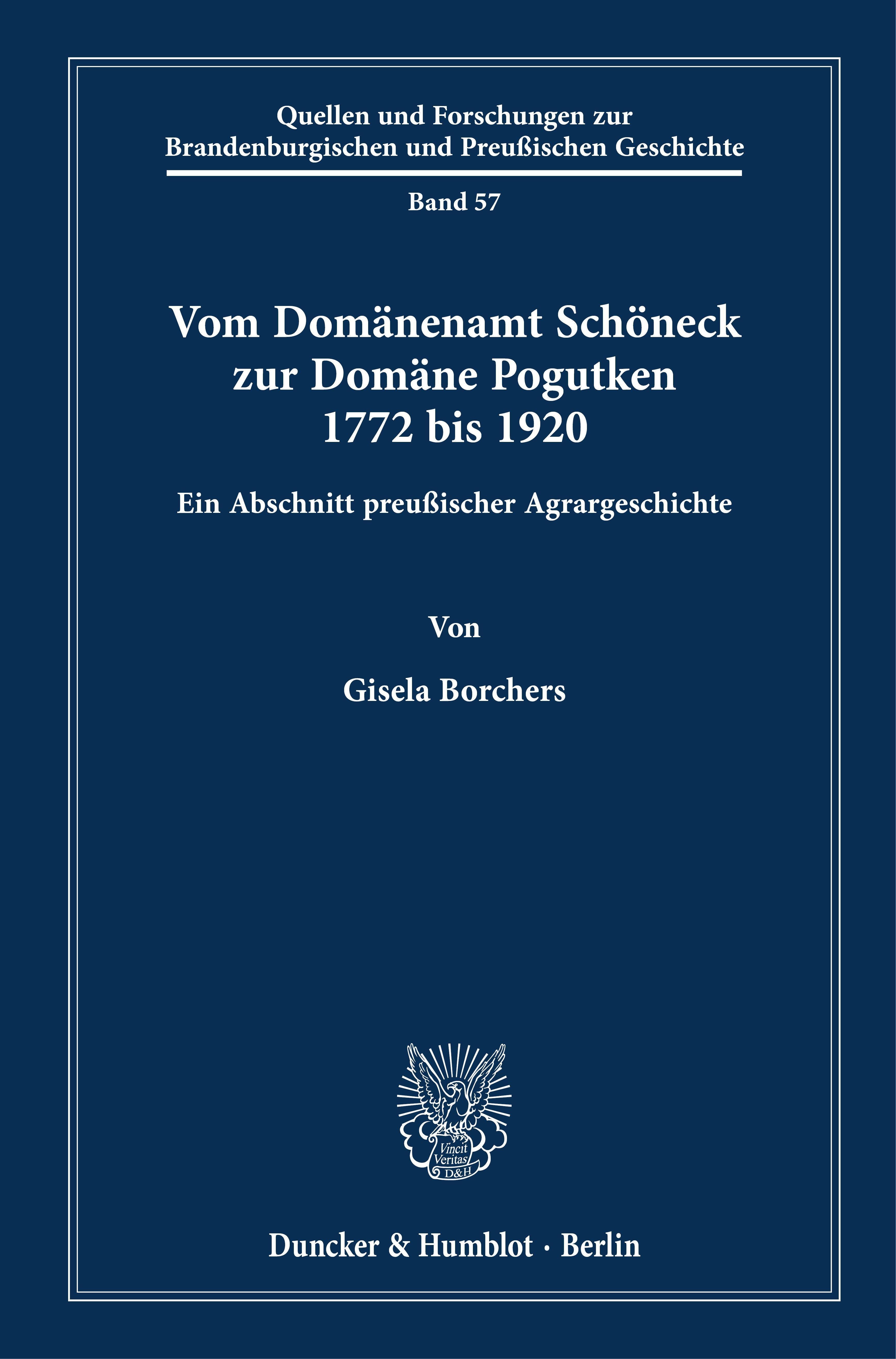 Quellen und Forschungen zur
Brandenburgischen und Preußischen Geschichte

Band 57

Vom Domänenamt Schöneck
zur Domäne Pogutken
1772 bis 1920

Ein Abschnitt preußischer Agrargeschichte

Von

Gisela Borchers

Vincit
Veritas
D&H

Duncker & Humblot · Berlin